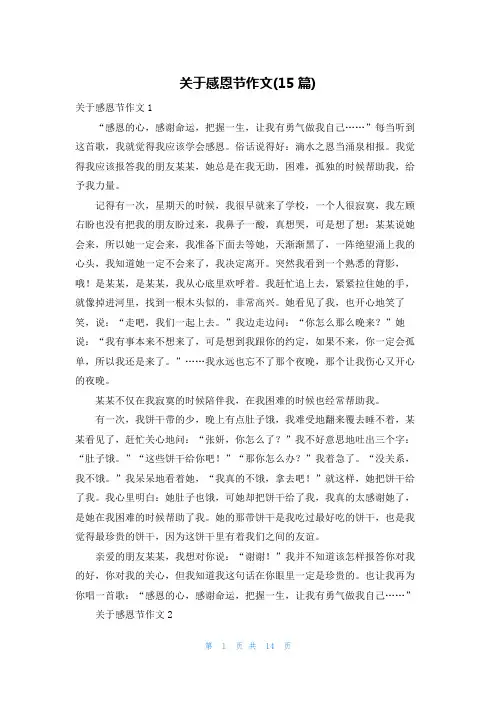 关于感恩节作文(15 篇)

关于感恩节作文 1

“感恩的心，感谢命运，把握一生，让我有勇气做我自己……”每当听到这首歌，我就觉得我应该学会感恩。俗话说得好：滴水之恩当涌泉相报。我觉得我应该报答我的朋友某某，她总是在我无助，困难，孤独的时候帮助我，给予我力量。

记得有一次，星期天的时候，我很早就来了学校，一个人很寂寞，我左顾右盼也没有把我的朋友盼过来，我鼻子一酸，真想哭，可是想了想：某某说她会来，所以她一定会来，我准备下面去等她，天渐渐黑了，一阵绝望涌上我的心头，我知道她一定不会来了，我决定离开。突然我看到一个熟悉的背影，哦！是某某，是某某，我从心底里欢呼着。我赶忙追上去，紧紧拉住她的手，就像掉进河里，找到一根木头似的，非常高兴。她看见了我，也开心地笑了笑，说：“走吧，我们一起上去。”我边走边问：“你怎么那么晚来？”她说：“我有事本来不想来了，可是想到我跟你的约定，如果不来，你一定会孤单，所以我还是来了。”……我永远也忘不了那个夜晚，那个让我伤心又开心的夜晚。

某某不仅在我寂寞的时候陪伴我，在我困难的时候也经常帮助我。

有一次，我饼干带的少，晚上有点肚子饿，我难受地翻来覆去睡不着，某某看见了，赶忙关心地问：“张妍，你怎么了？”我不好意思地吐出三个字：“肚子饿。”“这些饼干给你吧！”“那你怎么办？”我着急了。“没关系，我不饿。”我呆呆地看着她，“我真的不饿，拿去吧！”就这样，她把饼干给了我。我心里明白：她肚子也饿，可她却把饼干给了我，我真的太感谢她了，是她在我困难的时候帮助了我。她的那带饼干是我吃过最好吃的饼干，也是我觉得最珍贵的饼干，因为这饼干里有着我们之间的友谊。

亲爱的朋友某某，我想对你说：“谢谢！”我并不知道该怎样报答你对我的好，你对我的关心，但我知道我这句话在你眼里一定是珍贵的。也让我再为你唱一首歌：“感恩的心，感谢命运，把握一生，让我有勇气做我自己……”

关于感恩节作文 2

第 1 页 共 14 页